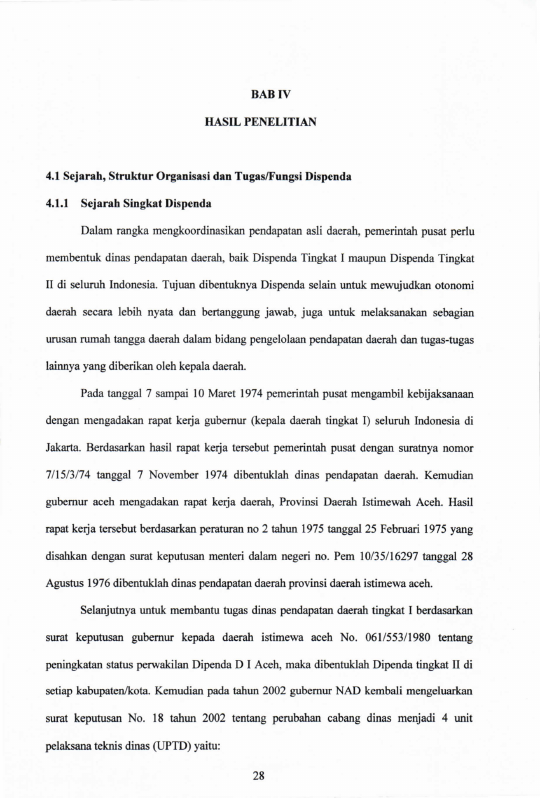 BAB IV

HASIL PENELITIAN

4.1 Sejarah, Struktur Organisasi dan Tugas/Fungsi Dispenda

4.1.1 Sejarah Singkat Dispenda

Dalam rangka mengkoordinasikan pendapatan asli daerah, pemerintah pusat perlu membentuk dinas pendapatan daerah, baik Dispenda Tingkat I maupun Dispenda Tingkat II di seluruh Indonesia. Tujuan dibentuknya Dispenda selain untuk mewujudkan otonomi daerah secara lebih nyata dan bertanggung jawab, juga untuk melaksanakan sebagian urusan rumah tangga daerah dalam bidang pengelolaan pendapatan daerah dan tugas-tugas lainnya yang diberikan oleh kepala daerah.

Pada tanggal 7 sampai 10 Maret 1974 pemerintah pusat mengambil kebijaksanaan dengan mengadakan rapat kerja gubernur (kepala daerah tingkat I) seluruh Indonesia di Jakarta. Berdasarkan hasil rapat kerja tersebut pemerintah pusat dengan suratnya nomor 7/15/3/74 tanggal 7 November 1974 dibentuklah dinas pendapatan daerah. Kemudian gubernur aceh mengadakan rapat kerja daerah, Provinsi Daerah Istimewah Aceh. Hasil rapat kerja tersebut berdasarkan peraturan no 2 tahun 1975 tanggal 25 Februari 1975 yang disahkan dengan surat keputusan menteri dalam negeri no. Pem 10/35/16297 tanggal 28 Agustus 1976 dibentuklah dinas pendapatan daerah provinsi daerah istimewa aceh.

Selanjutnya untuk membantu tugas dinas pendapatan daerah tingkat I berdasarkan surat keputusan gubernur kepada daerah istimewa aceh No. 061/553/1980 tentang peningkatan status perwakilan Dipenda D I Aceh, maka dibentuklah Dipenda tingkat II di setiap kabupaten/kota. Kemudian pada tahun 2002 gubernur NAD kembali mengeluarkan surat keputusan No. 18 tahun 2002 tentang perubahan cabang dinas menjadi 4 unit pelaksana teknis dinas (UPTD) yaitu:

28